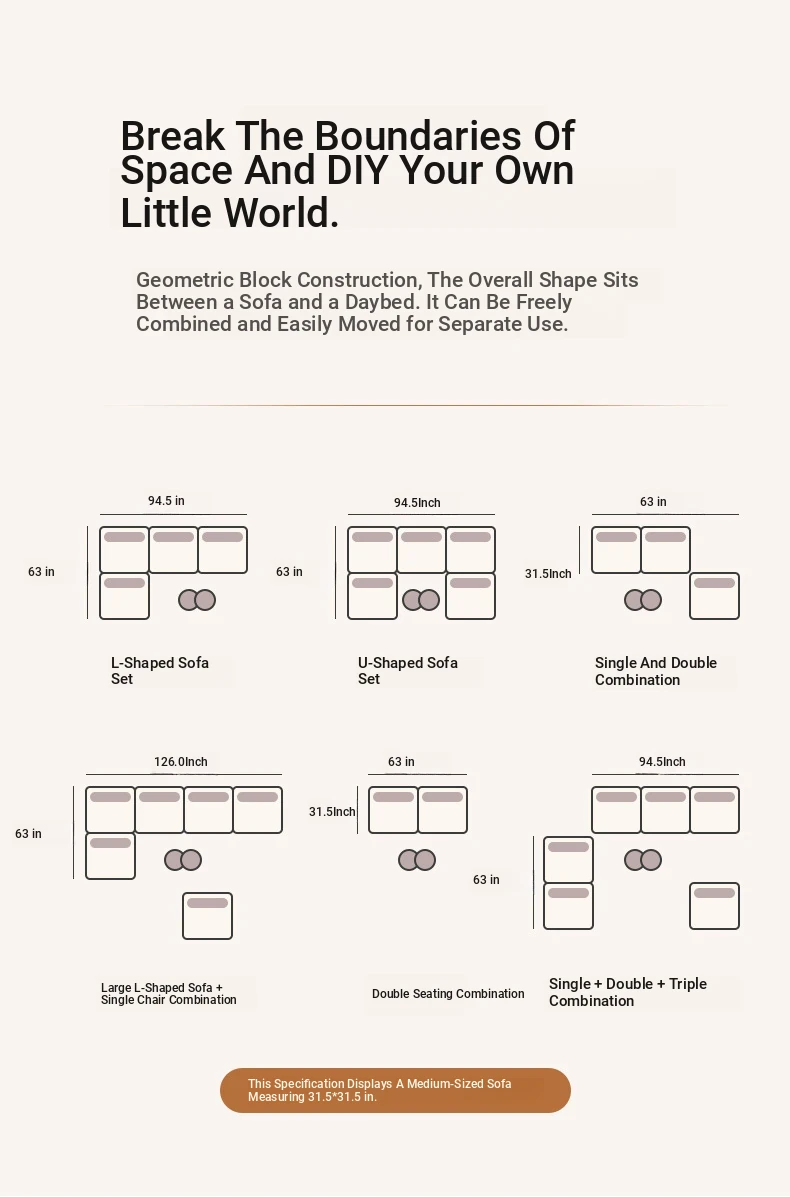 Break The Boundaries Of Space And DIY Your Own Little World.

Geometric Block Construction, The Overall Shape Sits Between a Sofa and a Daybed. It Can Be Freely Combined and Easily Moved for Separate Use.

94.5 in

63 in

L-Shaped Sofa Set

94.5Inch

63 in

U-Shaped Sofa Set

63 in

31.5Inch

Single And Double Combination

126.0Inch

63 in

Large L-Shaped Sofa + Single Chair Combination

63 in

31.5Inch

Double Seating Combination

94.5Inch

63 in

Single + Double + Triple Combination

This Specification Displays A Medium-Sized Sofa Measuring 31.5*31.5 in.